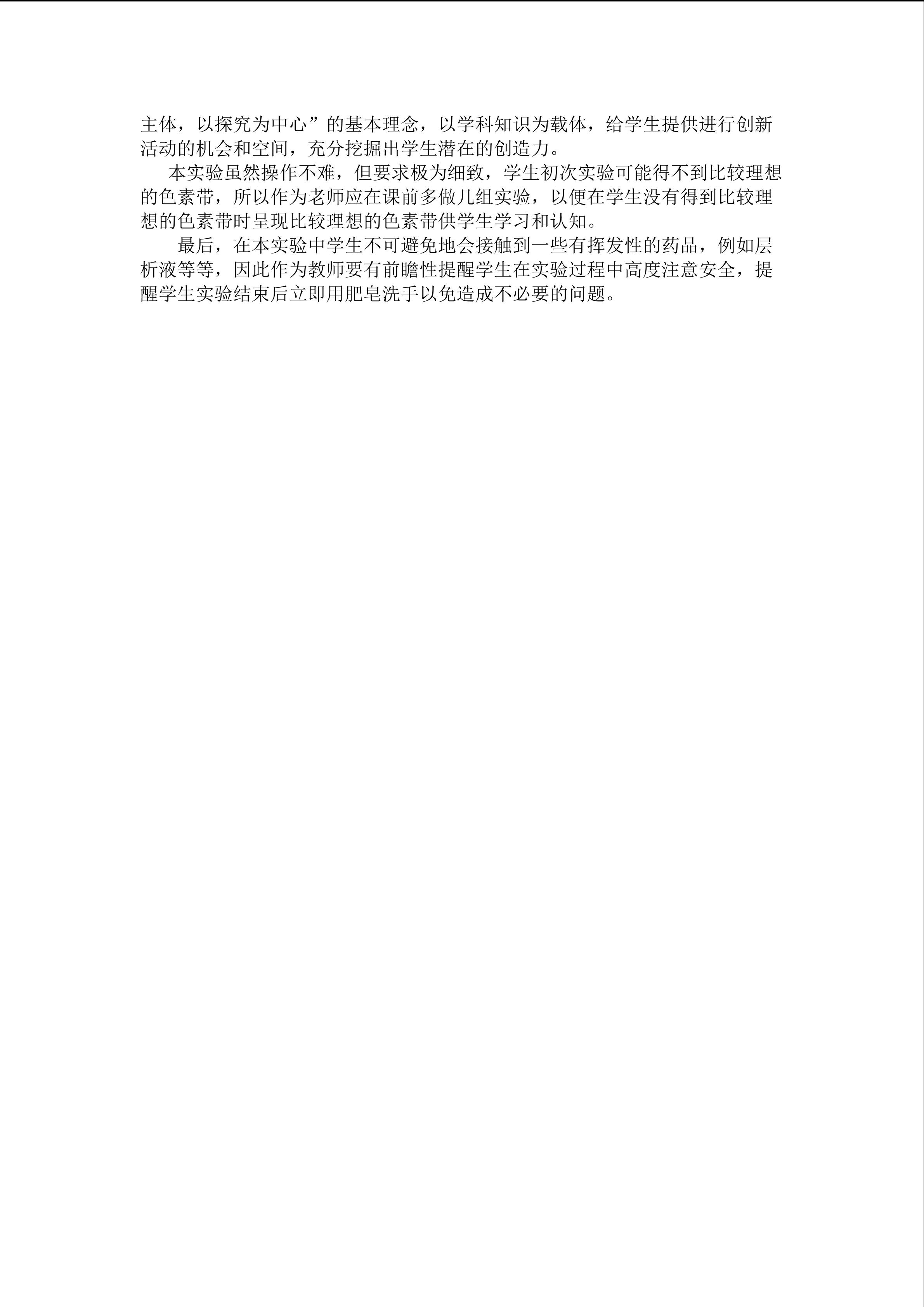 主体，以探究为中心”的基本理念，以学科知识为载体，给学生提供进行创新活动的机会和空间，充分挖掘出学生潜在的创造力。

本实验虽然操作不难，但要求极为细致，学生初次实验可能得不到比较理想的色素带，所以作为老师应在课前多做几组实验，以便在学生没有得到比较理想的色素带时呈现比较理想的色素带供学生学习和认知。

最后，在本实验中学生不可避免地会接触到一些有挥发性的药品，例如层析液等等，因此作为教师要有前瞻性提醒学生在实验过程中高度注意安全，提醒学生实验结束后立即用肥皂洗手以免造成不必要的问题。